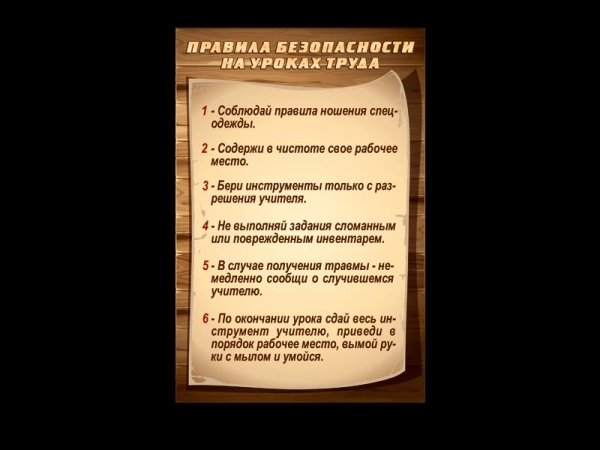 ПРАВИЛА БЕЗОПАСНОСТИ НА УРОКАХ ТРУДА

1 - Соблюдай правила ношения спецодежды.

2 - Содержи в чистоте свое рабочее место.

3 - Бери инструменты только с разрешения учителя.

4 - Не выполняй задания сломанным или поврежденным инвентарем.

5 - В случае получения травмы - немедленно сообщи о случившемся учителю.

6 - По окончании урока сдай весь инструмент учителю, приведи в порядок рабочее место, вымой руки с мылом и умойся.